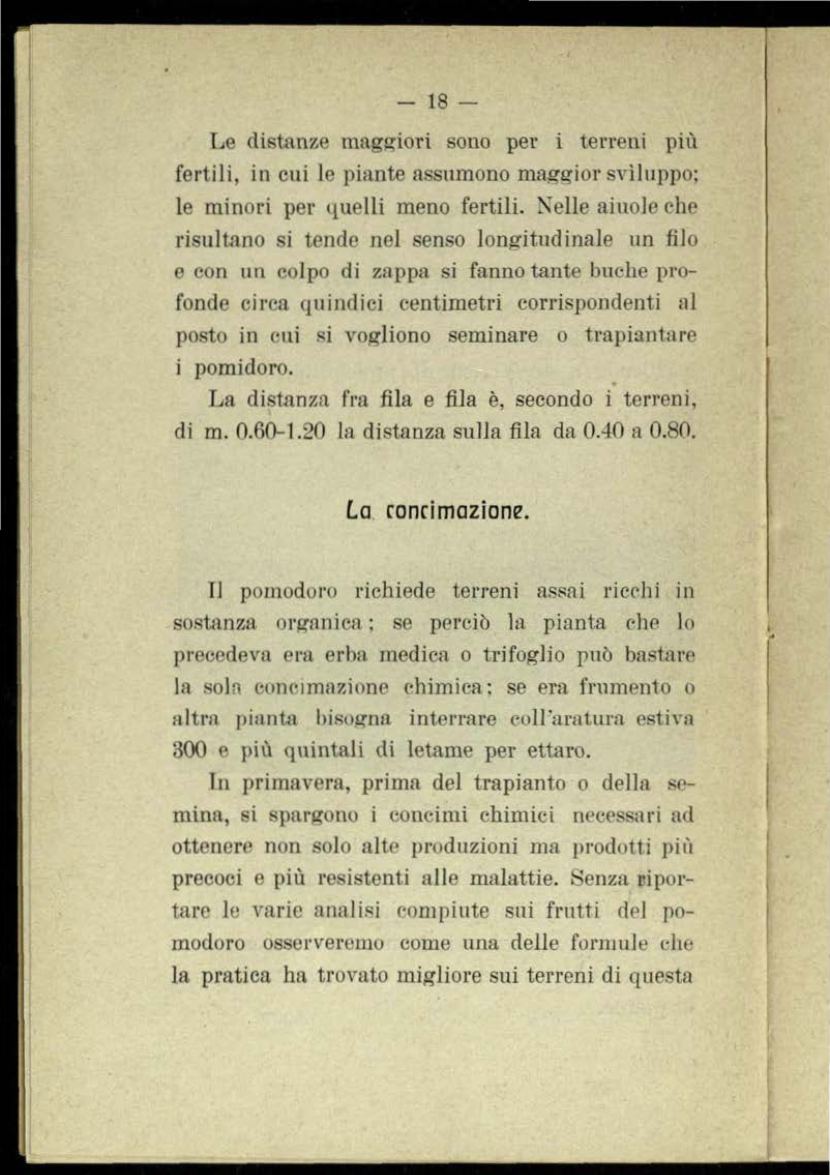 — 18 —

Le distanze maggiori sono per i terreni più fertili, in cui le piante assumono maggior sviluppo; le minori per quelli meno fertili. Nelle aiuole che risultano si tende nel senso longitudinale un filo e con un colpo di zappa si fanno tante buche profonde circa quindici centimetri corrispondenti al posto in cui si vogliono seminare o trapiantare i pomidoro.

La distanza fra fila e fila è, secondo i terreni, di m. 0.60-1.20 la distanza sulla fila da 0.40 a 0.80.

La concimazione.

Il pomodoro richiede terreni assai ricchi in sostanza organica; se perciò la pianta che lo precedeva era erba medica o trifoglio può bastare la sola concimazione chimica; se era frumento o altra pianta bisogna interrare coll'aratura estiva 300 e più quintali di letame per ettaro.

In primavera, prima del trapianto o della semina, si spargono i concimi chimici necessari ad ottenere non solo alte produzioni ma prodotti più precoci e più resistenti alle malattie. Senza riportare le varie analisi compiute sui frutti del pomodoro osserveremo come una delle formule che la pratica ha trovato migliore sui terreni di questa